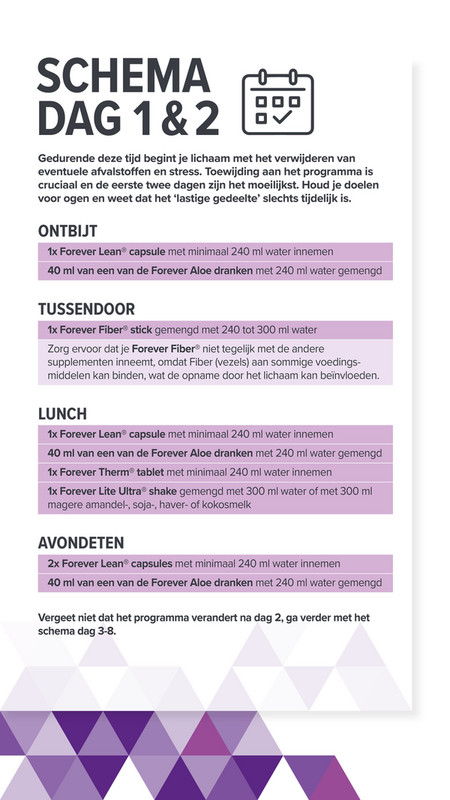 SCHEMA DAG 1 & 2

Gedurende deze tijd begint je lichaam met het verwijderen van eventuele afvalstoffen en stress. Toewijding aan het programma is cruciaal en de eerste twee dagen zijn het moeilijkst. Houd je doelen voor ogen en weet dat het 'lastige gedeelte' slechts tijdelijk is.

ONTBIJT

1x Forever Lean® capsule met minimaal 240 ml water innemen

40 ml van een van de Forever Aloe dranken met 240 ml water gemengd

TUSSENDOOR

1x Forever Fiber® stick gemengd met 240 tot 300 ml water

Zorg ervoor dat je Forever Fiber® niet tegelijk met de andere supplementen inneemt, omdat Fiber (vezels) aan sommige voedingsmiddelen kan binden, wat de opname door het lichaam kan beïnvloeden.

LUNCH

1x Forever Lean® capsule met minimaal 240 ml water innemen

40 ml van een van de Forever Aloe dranken met 240 ml water gemengd

1x Forever Therm® tablet met minimaal 240 ml water innemen

1x Forever Lite Ultra® shake gemengd met 300 ml water of met 300 ml magere amandel-, soja-, haver- of kokosmelk

AVONDETEN

2x Forever Lean® capsules met minimaal 240 ml water innemen

40 ml van een van de Forever Aloe dranken met 240 ml water gemengd

Vergeet niet dat het programma verandert na dag 2, ga verder met het schema dag 3-8.